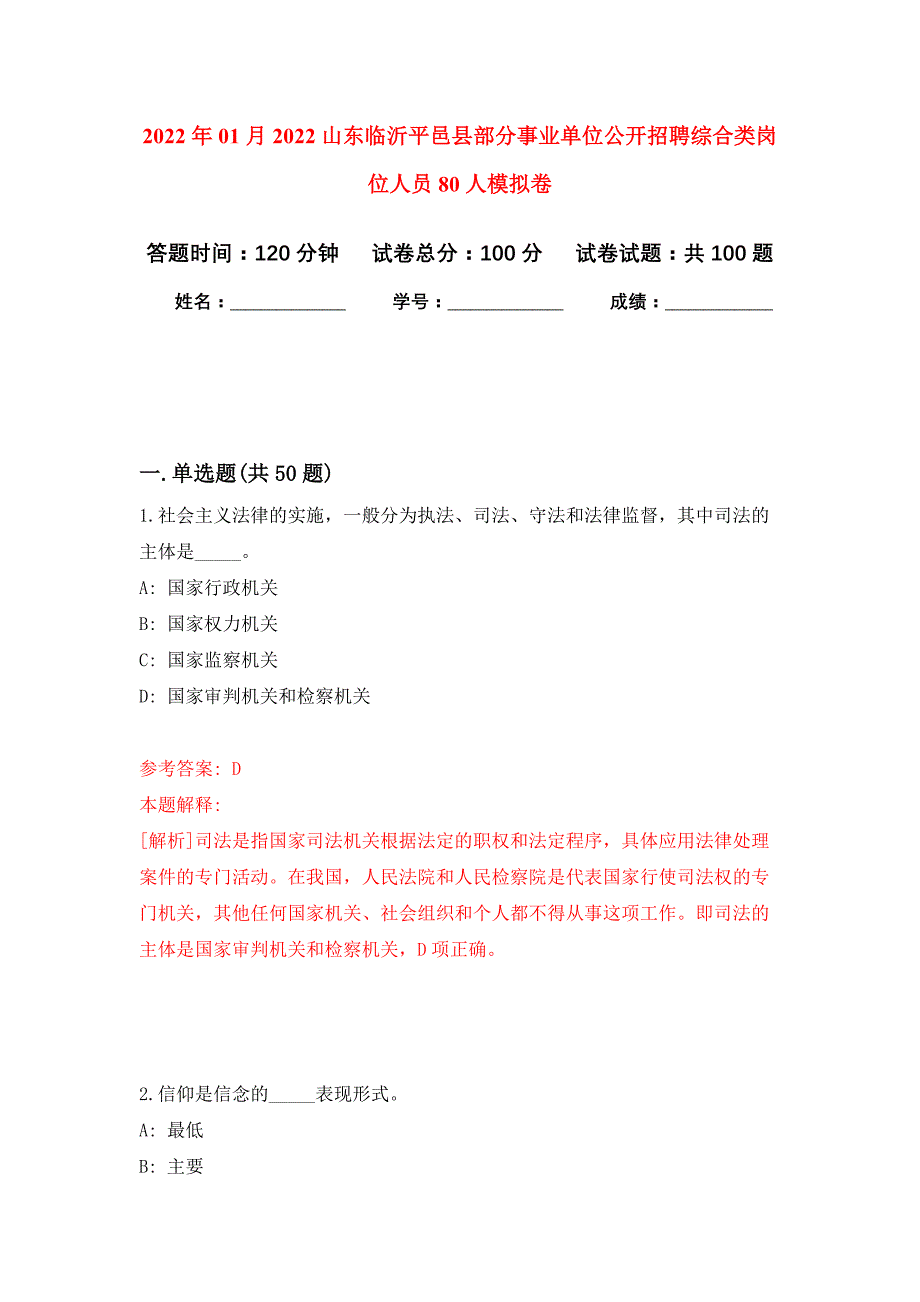 2022年01月2022山东临沂平邑县部分事业单位公开招聘综合类岗位人员80人模拟卷

答题时间：120分钟　　试卷总分：100分　　试卷试题：共100题

姓名：____________　　学号：____________　　成绩：____________

一.单选题(共50题)

1.社会主义法律的实施，一般分为执法、司法、守法和法律监督，其中司法的主体是_____。

A: 国家行政机关

B: 国家权力机关

C: 国家监察机关

D: 国家审判机关和检察机关

参考答案: D

本题解释:

[解析]司法是指国家司法机关根据法定的职权和法定程序，具体应用法律处理案件的专门活动。在我国，人民法院和人民检察院是代表国家行使司法权的专门机关，其他任何国家机关、社会组织和个人都不得从事这项工作。即司法的主体是国家审判机关和检察机关，D项正确。

2.信仰是信念的_____表现形式。

A: 最低

B: 主要